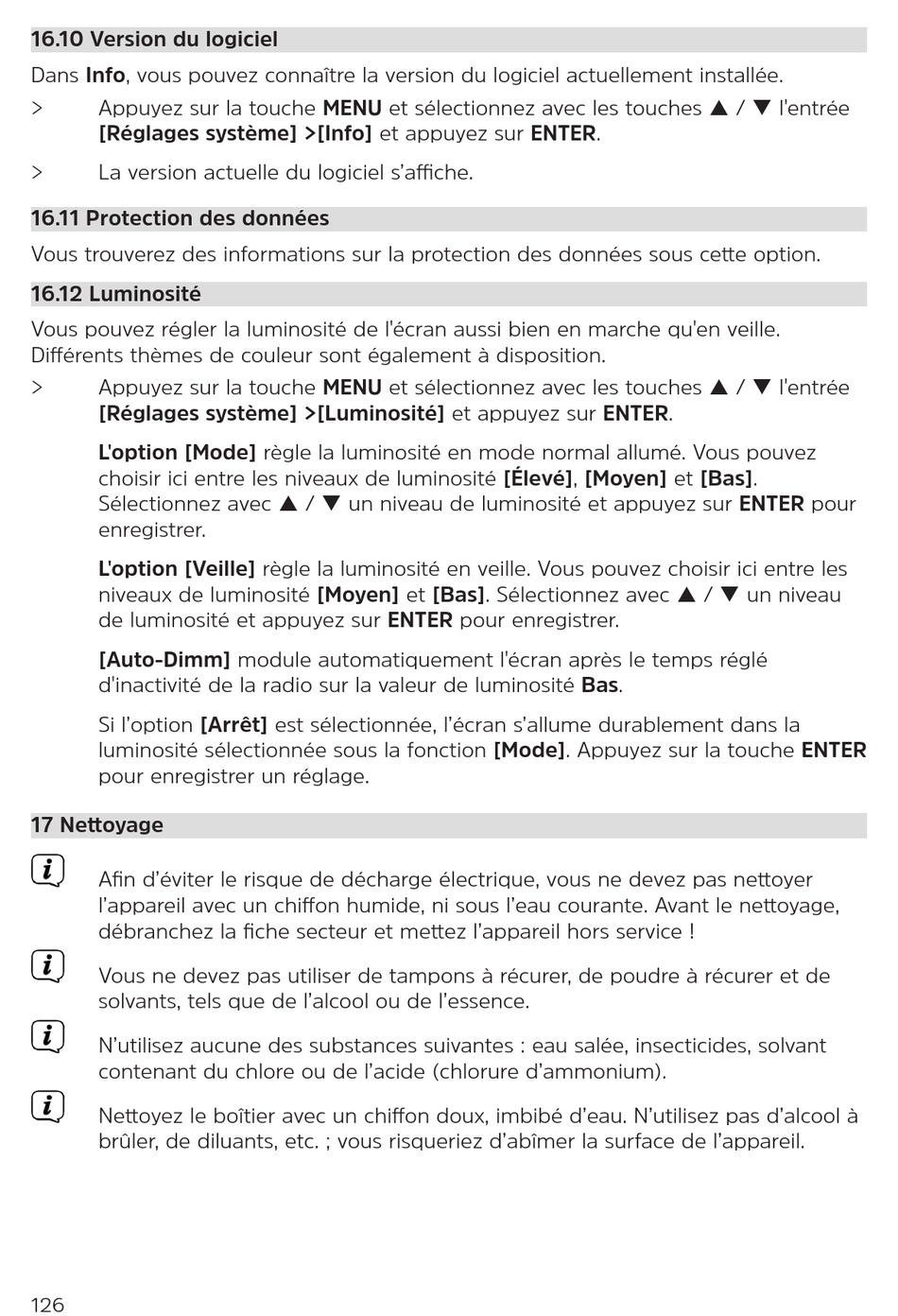 16.10 Version du logiciel

Dans Info, vous pouvez connaître la version du logiciel actuellement installée.

> Appuyez sur la touche MENU et sélectionnez avec les touches ▲ / ▼ l'entrée [Réglages système] >[Info] et appuyez sur ENTER.

> La version actuelle du logiciel s'affiche.

16.11 Protection des données

Vous trouverez des informations sur la protection des données sous cette option.

16.12 Luminosité

Vous pouvez régler la luminosité de l'écran aussi bien en marche qu'en veille. Différents thèmes de couleur sont également à disposition.

> Appuyez sur la touche MENU et sélectionnez avec les touches ▲ / ▼ l'entrée [Réglages système] >[Luminosité] et appuyez sur ENTER.

L'option [Mode] règle la luminosité en mode normal allumé. Vous pouvez choisir ici entre les niveaux de luminosité [Élevé], [Moyen] et [Bas]. Sélectionnez avec ▲ / ▼ un niveau de luminosité et appuyez sur ENTER pour enregistrer.

L'option [Veille] règle la luminosité en veille. Vous pouvez choisir ici entre les niveaux de luminosité [Moyen] et [Bas]. Sélectionnez avec ▲ / ▼ un niveau de luminosité et appuyez sur ENTER pour enregistrer.

[Auto-Dimm] module automatiquement l'écran après le temps réglé d'inactivité de la radio sur la valeur de luminosité Bas.

Si l'option [Arrêt] est sélectionnée, l'écran s'allume durablement dans la luminosité sélectionnée sous la fonction [Mode]. Appuyez sur la touche ENTER pour enregistrer un réglage.

17 Nettoyage

Afin d'éviter le risque de décharge électrique, vous ne devez pas nettoyer l'appareil avec un chiffon humide, ni sous l'eau courante. Avant le nettoyage, débranchez la fiche secteur et mettez l'appareil hors service !

Vous ne devez pas utiliser de tampons à récurer, de poudre à récurer et de solvants, tels que de l'alcool ou de l'essence.

N'utilisez aucune des substances suivantes : eau salée, insecticides, solvant contenant du chlore ou de l'acide (chlorure d'ammonium).

Nettoyez le boîtier avec un chiffon doux, imbibé d'eau. N'utilisez pas d'alcool à brûler, de diluants, etc. ; vous risqueriez d'abîmer la surface de l'appareil.

126